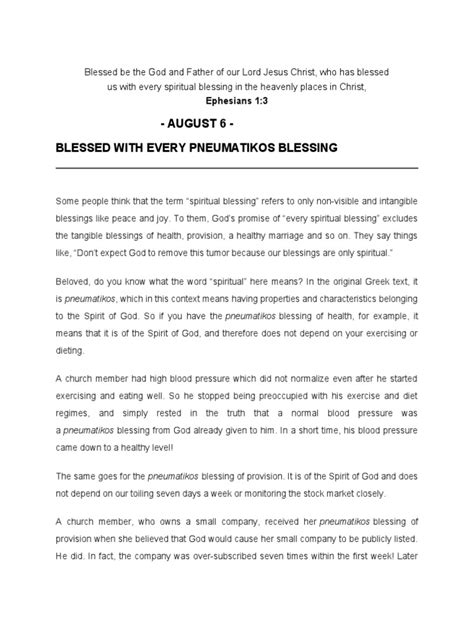 Blessed be the God and Father of our Lord Jesus Christ, who has blessed us with every spiritual blessing in the heavenly places in Christ,
Ephesians 1:3

- AUGUST 6 -

BLESSED WITH EVERY PNEUMATIKOS BLESSING

Some people think that the term "spiritual blessing" refers to only non-visible and intangible blessings like peace and joy. To them, God's promise of "every spiritual blessing" excludes the tangible blessings of health, provision, a healthy marriage and so on. They say things like, "Don't expect God to remove this tumor because our blessings are only spiritual."

Beloved, do you know what the word "spiritual" here means? In the original Greek text, it is pneumatikos, which in this context means having properties and characteristics belonging to the Spirit of God. So if you have the pneumatikos blessing of health, for example, it means that it is of the Spirit of God, and therefore does not depend on your exercising or dieting.

A church member had high blood pressure which did not normalize even after he started exercising and eating well. So he stopped being preoccupied with his exercise and diet regimes, and simply rested in the truth that a normal blood pressure was a pneumatikos blessing from God already given to him. In a short time, his blood pressure came down to a healthy level!

The same goes for the pneumatikos blessing of provision. It is of the Spirit of God and does not depend on our toiling seven days a week or monitoring the stock market closely.

A church member, who owns a small company, received her pneumatikos blessing of provision when she believed that God would cause her small company to be publicly listed. He did. In fact, the company was over-subscribed seven times within the first week! Later